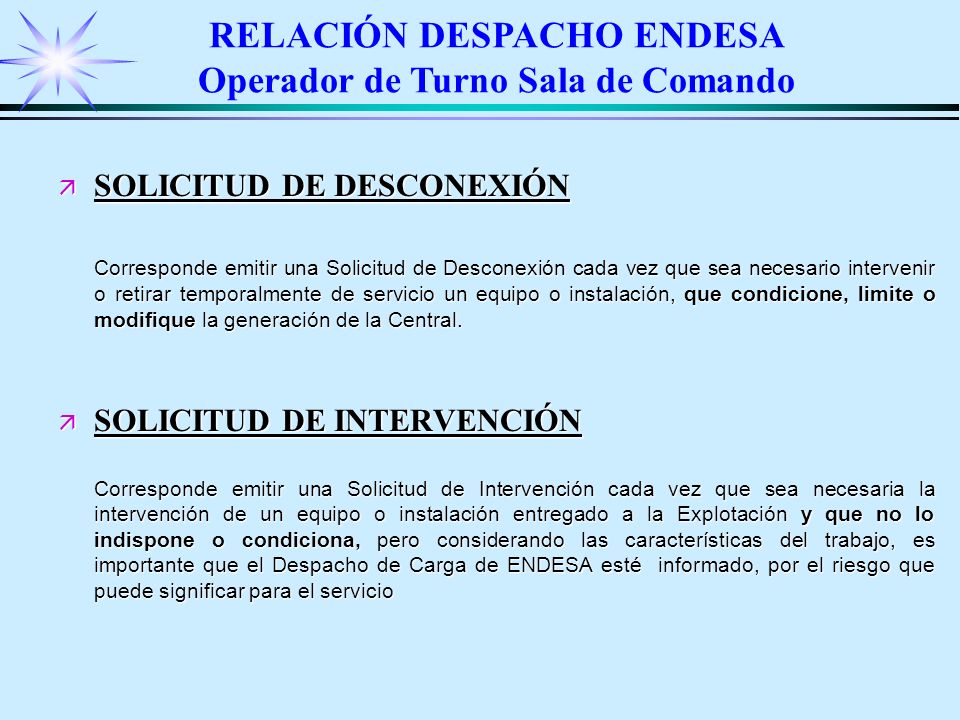 RELACIÓN DESPACHO ENDESA
Operador de Turno Sala de Comando

SOLICITUD DE DESCONEXIÓN

Corresponde emitir una Solicitud de Desconexión cada vez que sea necesario intervenir o retirar temporalmente de servicio un equipo o instalación, que condicione, limite o modifique la generación de la Central.

SOLICITUD DE INTERVENCIÓN

Corresponde emitir una Solicitud de Intervención cada vez que sea necesaria la intervención de un equipo o instalación entregado a la Explotación y que no lo indispone o condiciona, pero considerando las características del trabajo, es importante que el Despacho de Carga de ENDESA esté informado, por el riesgo que puede significar para el servicio